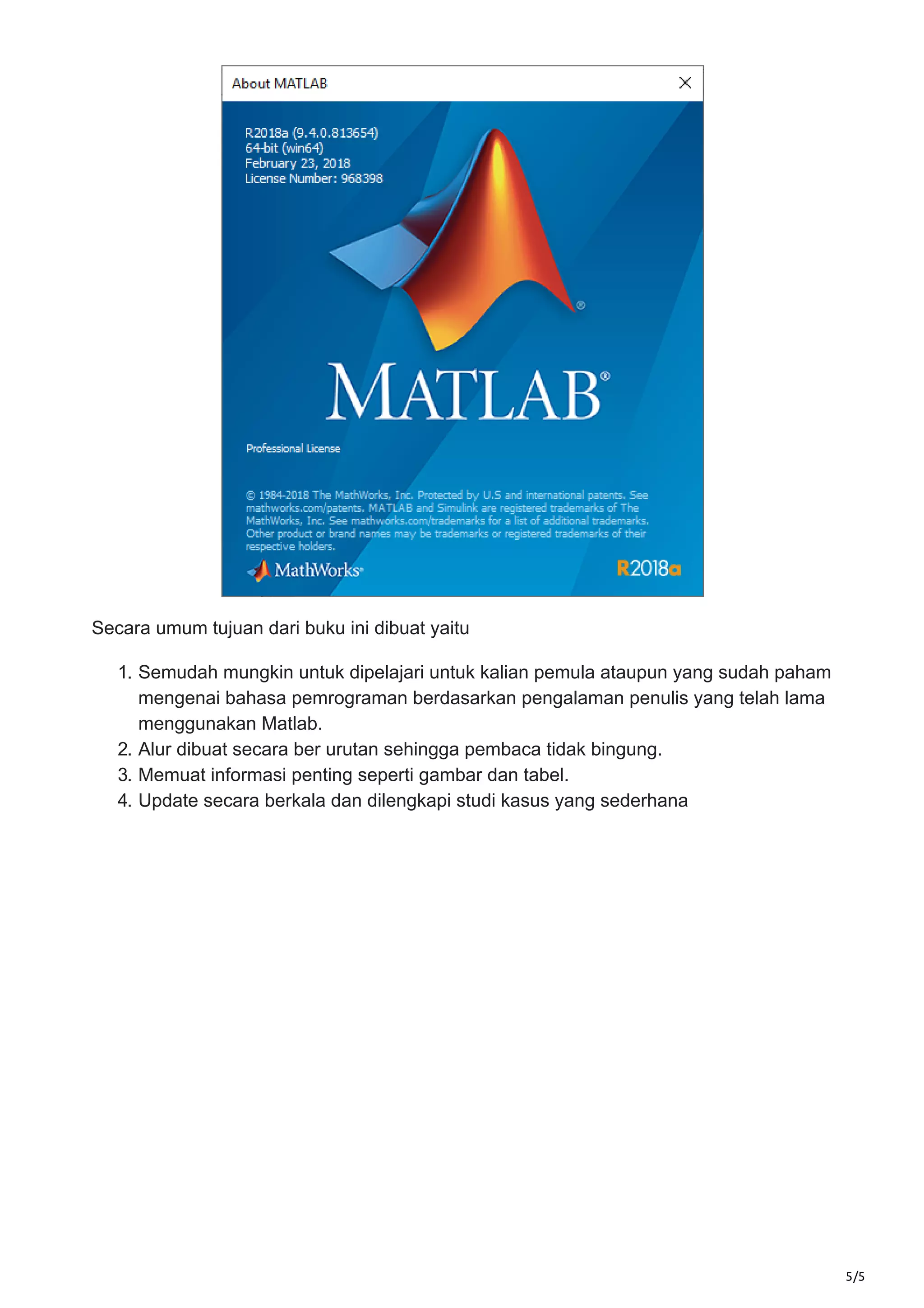 About MATLAB

R2018a (9.4.0.813654)
64-bit (win64)
February 23, 2018
License Number: 968398

MATLAB®

Professional License

© 1984-2018 The MathWorks, Inc. Protected by U.S and international patents. See mathworks.com/patents. MATLAB and Simulink are registered trademarks of The MathWorks, Inc. See mathworks.com/trademarks for a list of additional trademarks. Other product or brand names may be trademarks or registered trademarks of their respective holders.

MathWorks®

R2018a

Secara umum tujuan dari buku ini dibuat yaitu

1. Semudah mungkin untuk dipelajari untuk kalian pemula ataupun yang sudah paham mengenai bahasa pemrograman berdasarkan pengalaman penulis yang telah lama menggunakan Matlab.
2. Alur dibuat secara ber urutan sehingga pembaca tidak bingung.
3. Memuat informasi penting seperti gambar dan tabel.
4. Update secara berkala dan dilengkapi studi kasus yang sederhana

5/5